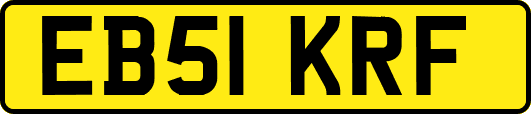 EB51 KRF